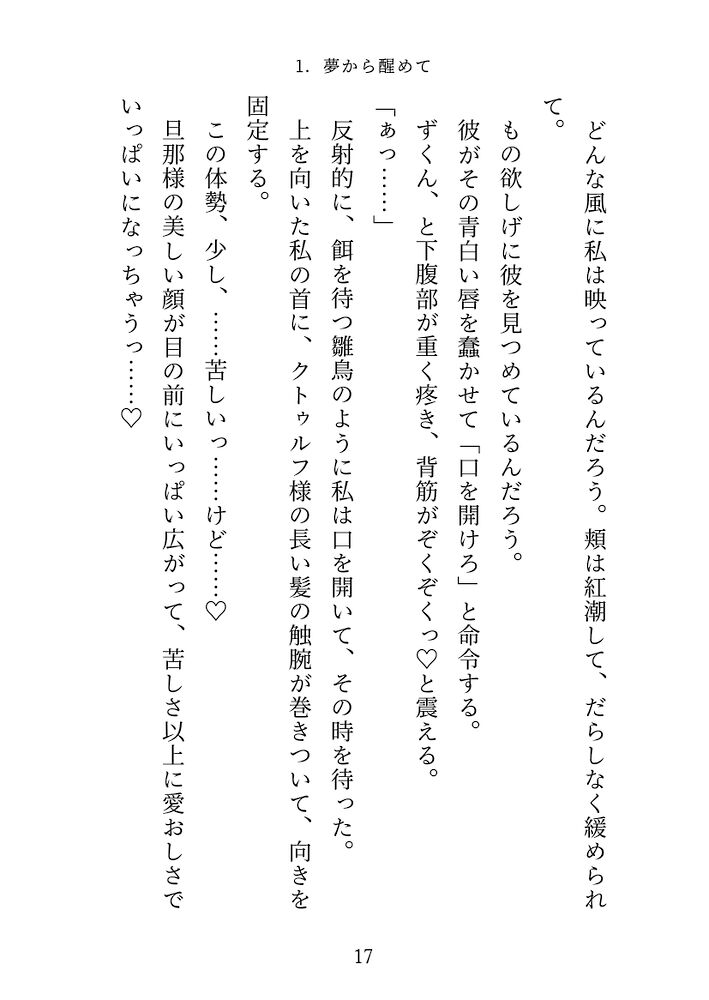 1. 夢から醒めて

どんな風に私は映っているんだろう。頬は紅潮して、だらしなく緩められて。

もの欲しげに彼を見つめているんだろう。

彼がその青白い唇を蠢かせて「口を開けろ」と命令する。

ずくん、と下腹部が重く疼き、背筋がぞくぞくっ♡と震える。

「ぁっ……」

反射的に、餌を待つ雛鳥のように私は口を開いて、その時を待った。

上を向いた私の首に、クトゥルフ様の長い髪の触腕が巻きついて、向きを固定する。

この体勢、少し、……苦しいっ……けど……♡

旦那様の美しい顔が目の前にいっぱい広がって、苦しさ以上に愛おしさでいっぱいになっちゃうっ……♡

17